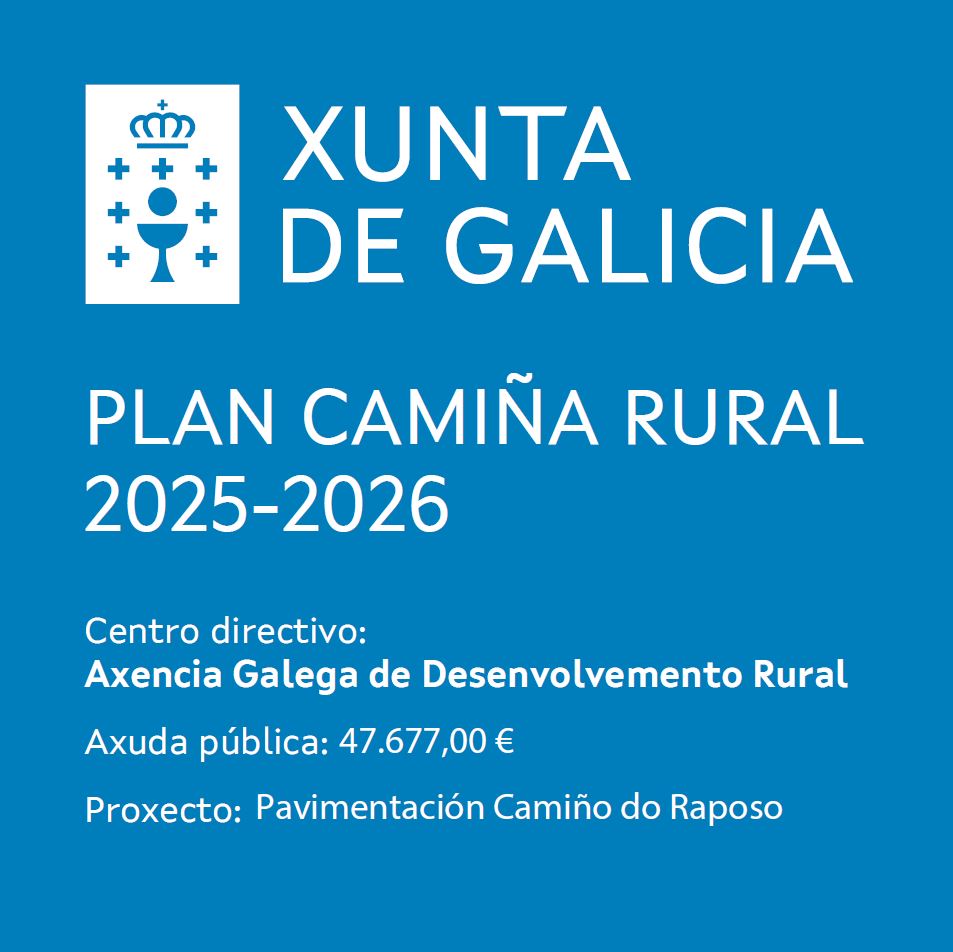 XUNTA
DE GALICIA

PLAN CAMIÑA RURAL
2025-2026

Centro directivo:
Axencia Galega de Desenvolvemento Rural

Axuda pública: 47.677,00 €

Proxecto: Pavimentación Camiño do Raposo